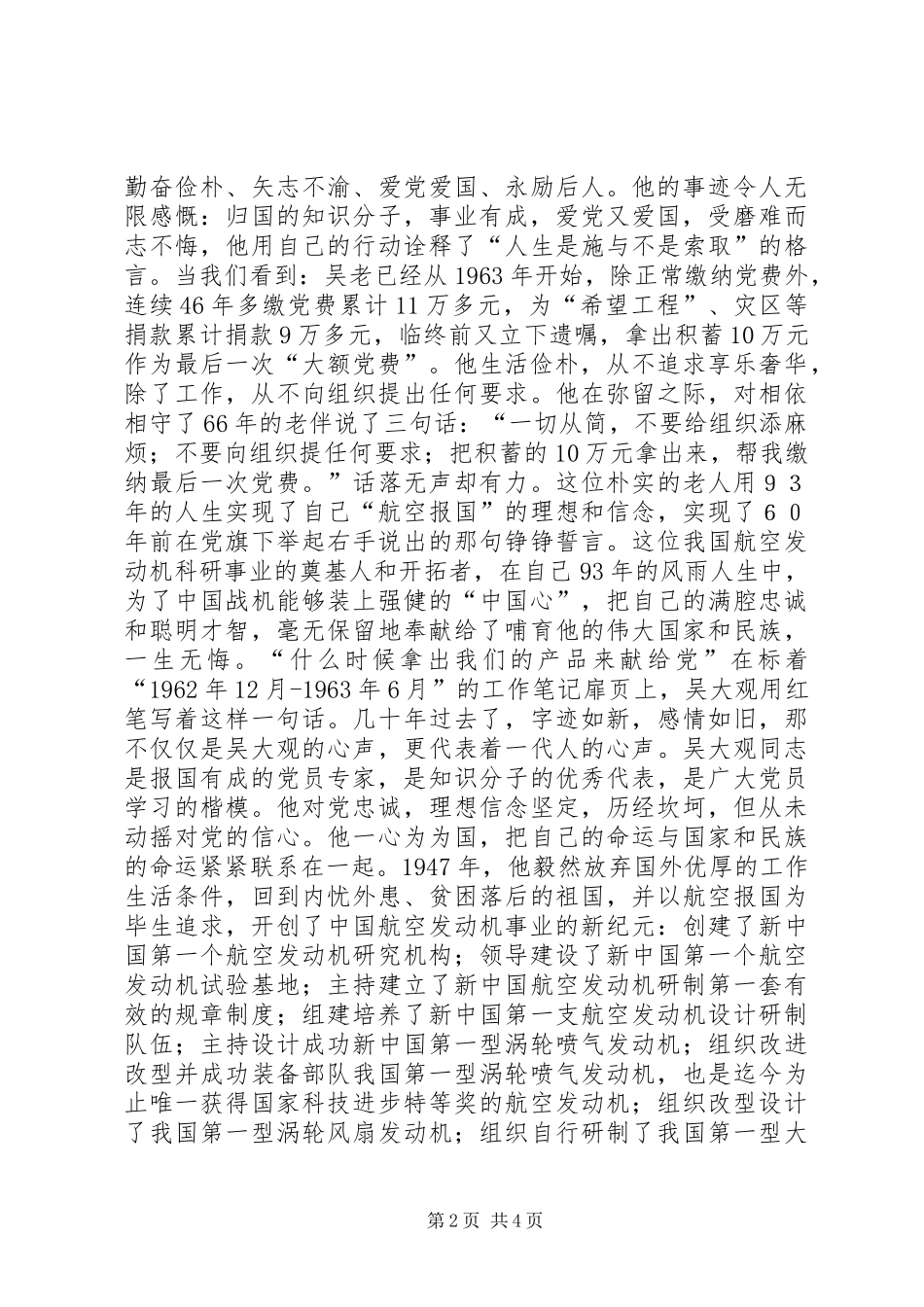 勤奋俭朴、矢志不渝、爱党爱国、永励后人。他的事迹令人无限感慨：归国的知识分子，事业有成，爱党又爱国，受磨难而志不悔，他用自己的行动诠释了“人生是施与不是索取”的格言。当我们看到：吴老已经从1963年开始，除正常缴纳党费外，连续46年多缴党费累计11万多元，为“希望工程”、灾区等捐款累计捐款9万多元，临终前又立下遗嘱，拿出积蓄10万元作为最后一次“大额党费”。他生活俭朴，从不追求享乐奢华，除了工作，从不向组织提出任何要求。他在弥留之际，对相依相守了66年的老伴说了三句话：“一切从简，不要给组织添麻烦；不要向组织提任何要求；把积蓄的10万元拿出来，帮我缴纳最后一次党费。”话落无声却有力。这位朴实的老人用９３年的人生实现了自己“航空报国”的理想和信念，实现了６０年前在党旗下举起右手说出的那句铮铮誓言。这位我国航空发动机科研事业的奠基人和开拓者，在自己93年的风雨人生中，为了中国战机能够装上强健的“中国心”，把自己的满腔忠诚和聪明才智，毫无保留地奉献给了哺育他的伟大国家和民族，一生无悔。“什么时候拿出我们的产品来献给党”在标着“1962年12月-1963年6月”的工作笔记扉页上，吴大观用红笔写着这样一句话。几十年过去了，字迹如新，感情如旧，那不仅仅是吴大观的心声，更代表着一代人的心声。吴大观同志是报国有成的党员专家，是知识分子的优秀代表，是广大党员学习的楷模。他对党忠诚，理想信念坚定，历经坎坷，但从未动摇对党的信心。他一心为为国，把自己的命运与国家和民族的命运紧紧联系在一起。1947年，他毅然放弃国外优厚的工作生活条件，回到内忧外患、贫困落后的祖国，并以航空报国为毕生追求，开创了中国航空发动机事业的新纪元：创建了新中国第一个航空发动机研究机构；领导建设了新中国第一个航空发动机试验基地；主持建立了新中国航空发动机研制第一套有效的规章制度；组建培养了新中国第一支航空发动机设计研制队伍；主持设计成功新中国第一型涡轮喷气发动机；组织改进改型并成功装备部队我国第一型涡轮喷气发动机，也是迄今为止唯一获得国家科技进步特等奖的航空发动机；组织改型设计了我国第一型涡轮风扇发动机；组织自行研制了我国第一型大

第2页 共4页